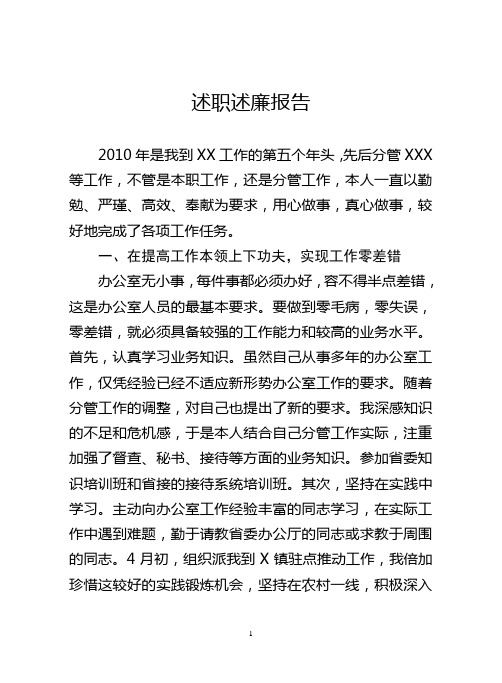 述职述廉报告

2010 年是我到 XX 工作的第五个年头，先后分管 XXX 等工作，不管是本职工作，还是分管工作，本人一直以勤勉、严瑾、高效、奉献为要求，用心做事，真心做事，较好地完成了各项工作任务。

一、在提高工作本领上下功夫，实现工作零差错

办公室无小事，每件事都必须办好，容不得半点差错，这是办公室人员的最基本要求。要做到零毛病，零失误，零差错，就必须具备较强的工作能力和较高的业务水平。首先，认真学习业务知识。虽然自己从事多年的办公室工作，仅凭经验已经不适应新形势办公室工作的要求。随着分管工作的调整，对自己也提出了新的要求。我深感知识的不足和危机感，于是本人结合自己分管工作实际，注重加强了督查、秘书、接待等方面的业务知识。参加省委知识培训班和省接的接待系统培训班。其次，坚持在实践中学习。主动向办公室工作经验丰富的同志学习，在实际工作中遇到难题，勤于请教省委办公厅的同志或求教于周围的同志。4 月初，组织派我到 X 镇驻点推动工作，我倍加珍惜这较好的实践锻炼机会，坚持在农村一线，积极深入

1